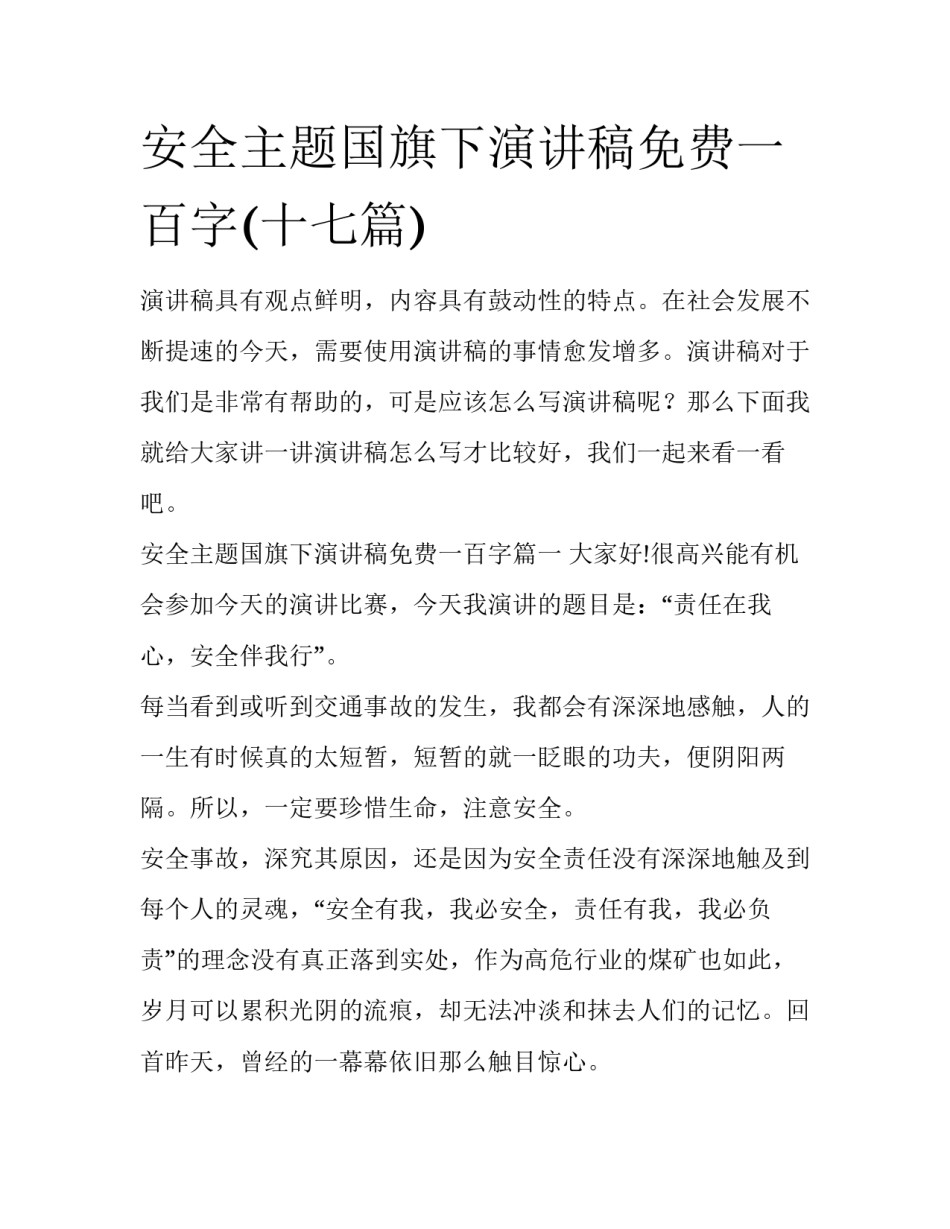 安全主题国旗下演讲稿免费一百字(十七篇)

演讲稿具有观点鲜明，内容具有鼓动性的特点。在社会发展不断提速的今天，需要使用演讲稿的事情愈发增多。演讲稿对于我们是非常有帮助的，可是应该怎么写演讲稿呢？那么下面我就给大家讲一讲演讲稿怎么写才比较好，我们一起来看一看吧。

安全主题国旗下演讲稿免费一百字篇一 大家好!很高兴能有机会参加今天的演讲比赛，今天我演讲的题目是：“责任在我心，安全伴我行”。

每当看到或听到交通事故的发生，我都会有深深地感触，人的一生有时候真的太短暂，短暂的就一眨眼的功夫，便阴阳两隔。所以，一定要珍惜生命，注意安全。

安全事故，深究其原因，还是因为安全责任没有深深地触及到每个人的灵魂，“安全有我，我必安全，责任有我，我必负责”的理念没有真正落到实处，作为高危行业的煤矿也如此，岁月可以累积光阴的流痕，却无法冲淡和抹去人们的记忆。回首昨天，曾经的一幕幕依旧那么触目惊心。